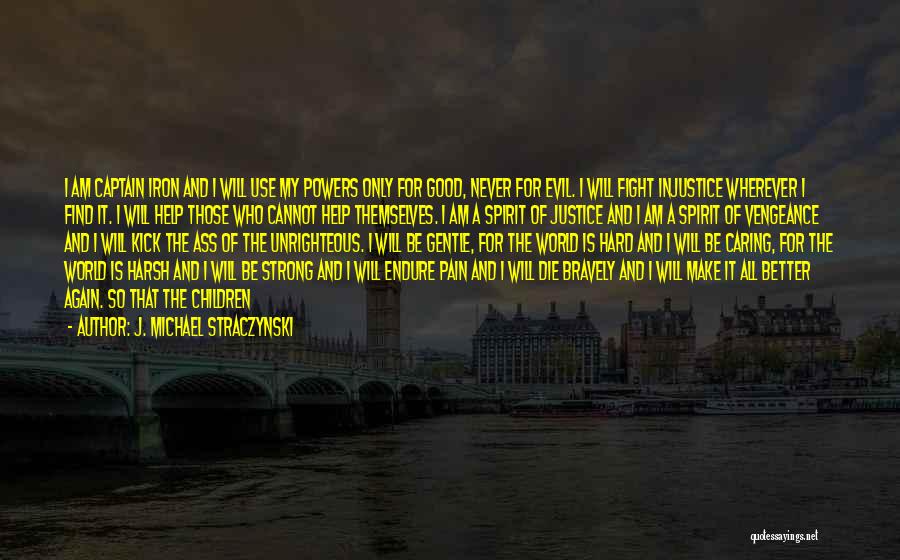 I AM CAPTAIN IRON AND I WILL USE MY POWERS ONLY FOR GOOD, NEVER FOR EVIL. I WILL FIGHT INJUSTICE WHEREVER I FIND IT. I WILL HELP THOSE WHO CANNOT HELP THEMSELVES. I AM A SPIRIT OF JUSTICE AND I AM A SPIRIT OF VENGEANCE AND I WILL KICK THE ASS OF THE UNRIGHTEOUS. I WILL BE GENTLE, FOR THE WORLD IS HARD AND I WILL BE CARING, FOR THE WORLD IS HARSH AND I WILL BE STRONG AND I WILL ENDURE PAIN AND I WILL DIE BRAVELY AND I WILL MAKE IT ALL BETTER AGAIN. SO THAT THE CHILDREN

- AUTHOR: J. MICHAEL STRACZYNSKI

quotessayings.net